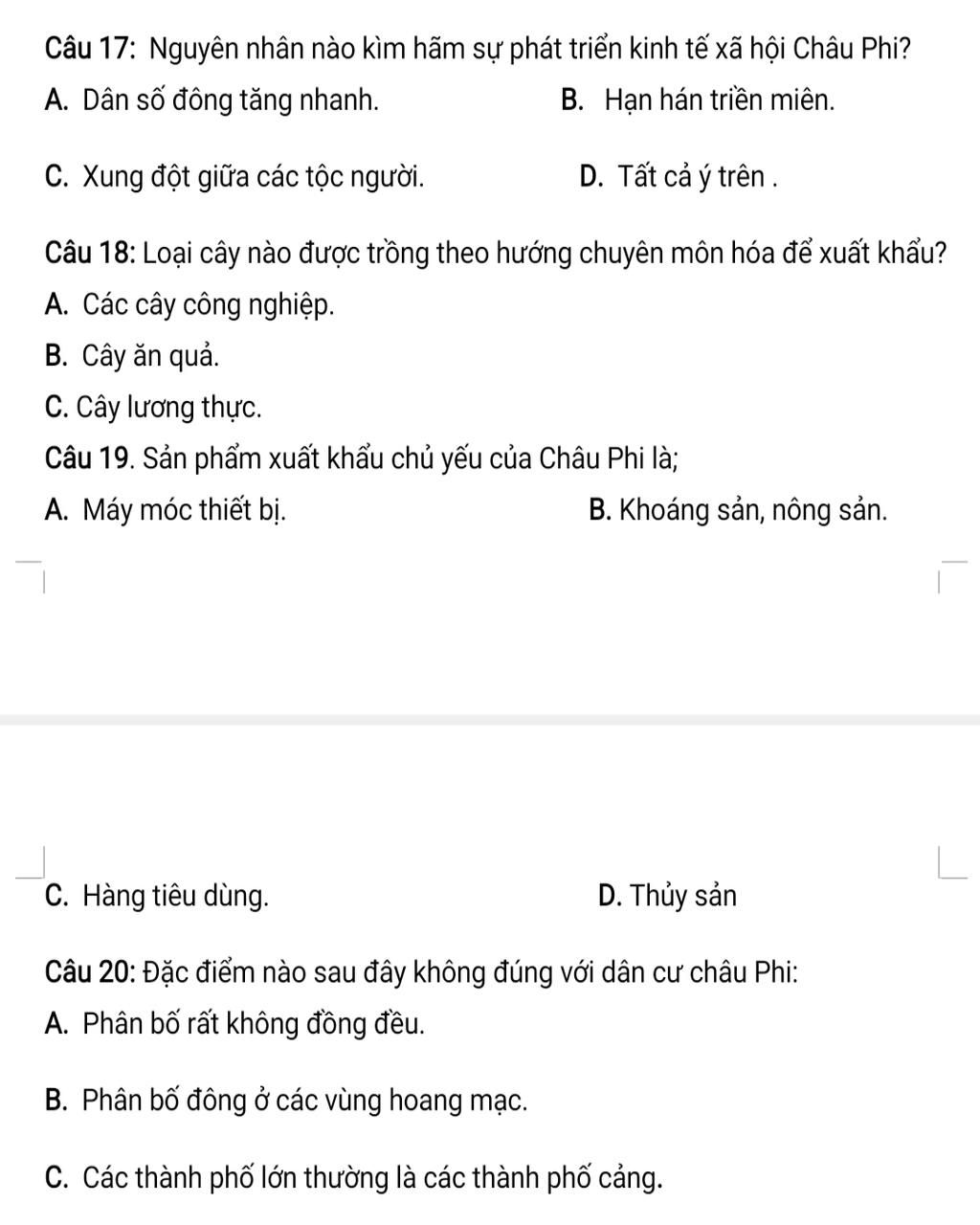 Câu 17: Nguyên nhân nào kìm hãm sự phát triển kinh tế xã hội Châu Phi?

A. Dân số đông tăng nhanh.

B. Hạn hán triền miên.

C. Xung đột giữa các tộc người.

D. Tất cả ý trên .

Câu 18: Loại cây nào được trồng theo hướng chuyên môn hóa để xuất khẩu?

A. Các cây công nghiệp.

B. Cây ăn quả.

C. Cây lương thực.

Câu 19. Sản phẩm xuất khẩu chủ yếu của Châu Phi là;

A. Máy móc thiết bị.

B. Khoáng sản, nông sản.

C. Hàng tiêu dùng.

D. Thủy sản

Câu 20: Đặc điểm nào sau đây không đúng với dân cư châu Phi:

A. Phân bố rất không đồng đều.

B. Phân bố đông ở các vùng hoang mạc.

C. Các thành phố lớn thường là các thành phố cảng.